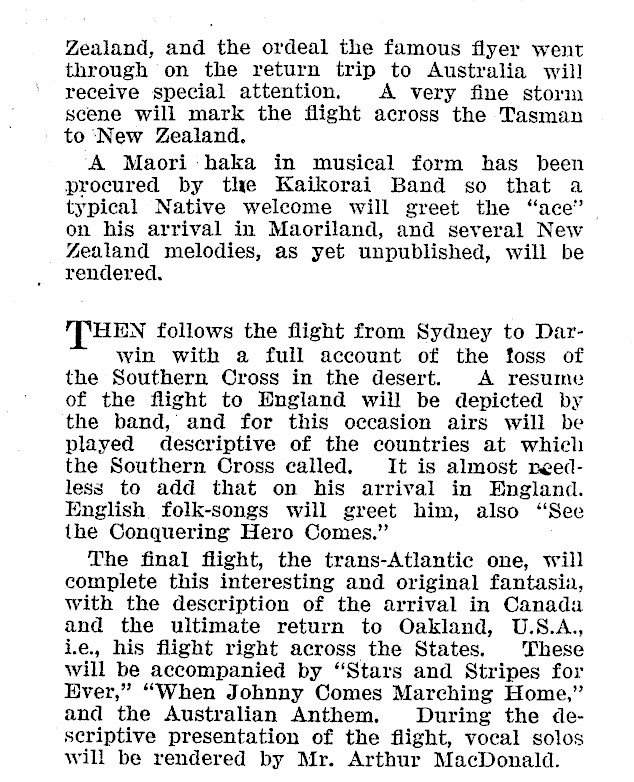 Zealand, and the ordeal the famous flyer went through on the return trip to Australia will receive special attention. A very fine storm scene will mark the flight across the Tasman to New Zealand.

A Maori haka in musical form has been procured by the Kaikorai Band so that a typical Native welcome will greet the "ace" on his arrival in Maoriland, and several New Zealand melodies, as yet unpublished, will be rendered.

THEN follows the flight from Sydney to Darwin with a full account of the loss of the Southern Cross in the desert. A resume of the flight to England will be depicted by the band, and for this occasion airs will be played descriptive of the countries at which the Southern Cross called. It is almost needless to add that on his arrival in England. English folk-songs will greet him, also "See the Conquering Hero Comes."

The final flight, the trans-Atlantic one, will complete this interesting and original fantasia, with the description of the arrival in Canada and the ultimate return to Oakland, U.S.A., i.e., his flight right across the States. These will be accompanied by "Stars and Stripes for Ever," "When Johnny Comes Marching Home," and the Australian Anthem. During the descriptive presentation of the flight, vocal solos will be rendered by Mr. Arthur MacDonald.